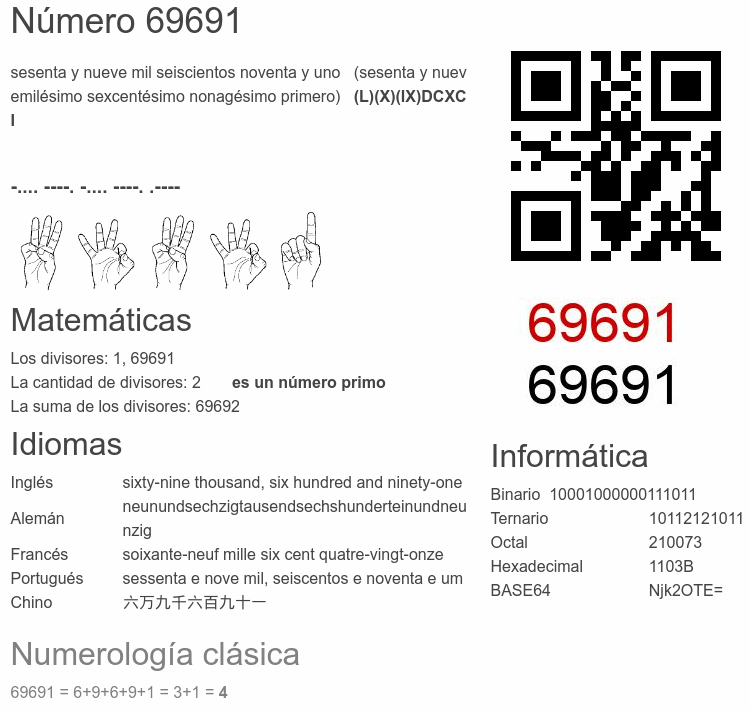 Número 69691

sesenta y nueve mil seiscientos noventa y uno (sesenta y nuevemilésimo sexcentésimo nonagésimo primero) (L)(X)(IX)DCXCI

-.... ----. -.... ----. .----

Matemáticas

Los divisores: 1, 69691
La cantidad de divisores: 2 es un número primo
La suma de los divisores: 69692

Idiomas

Inglés sixty-nine thousand, six hundred and ninety-one
Alemán neunundsechzigtausendsechshunderteinundneunzig
Francés soixante-neuf mille six cent quatre-vingt-onze
Portugués sessenta e nove mil, seiscentos e noventa e um
Chino 六万九千六百九十一

Numerología clásica

69691 = 6+9+6+9+1 = 3+1 = 4

69691
69691

Informática

Binario 10001000000111011
Ternario 10112121011
Octal 210073
Hexadecimal 1103B
BASE64 Njk2OTE=